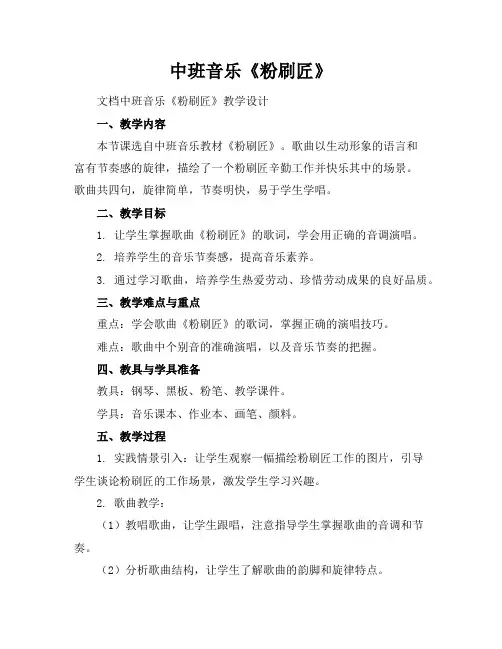 中班音乐《粉刷匠》

文档中班音乐《粉刷匠》教学设计

一、教学内容

本节课选自中班音乐教材《粉刷匠》。歌曲以生动形象的语言和富有节奏感的旋律，描绘了一个粉刷匠辛勤工作并快乐其中的场景。歌曲共四句，旋律简单，节奏明快，易于学生学唱。

二、教学目标

1. 让学生掌握歌曲《粉刷匠》的歌词，学会用正确的音调演唱。

2. 培养学生的音乐节奏感，提高音乐素养。

3. 通过学习歌曲，培养学生热爱劳动、珍惜劳动成果的良好品质。

三、教学难点与重点

重点：学会歌曲《粉刷匠》的歌词，掌握正确的演唱技巧。

难点：歌曲中个别音的准确演唱，以及音乐节奏的把握。

四、教具与学具准备

教具：钢琴、黑板、粉笔、教学课件。

学具：音乐课本、作业本、画笔、颜料。

五、教学过程

1. 实践情景引入：让学生观察一幅描绘粉刷匠工作的图片，引导学生谈论粉刷匠的工作场景，激发学生学习兴趣。

2. 歌曲教学：

（1）教唱歌曲，让学生跟唱，注意指导学生掌握歌曲的音调和节奏。

（2）分析歌曲结构，让学生了解歌曲的韵脚和旋律特点。